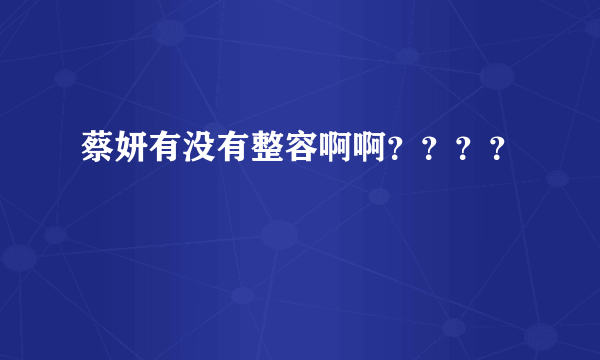 蔡妍有没有整容啊啊？？？？